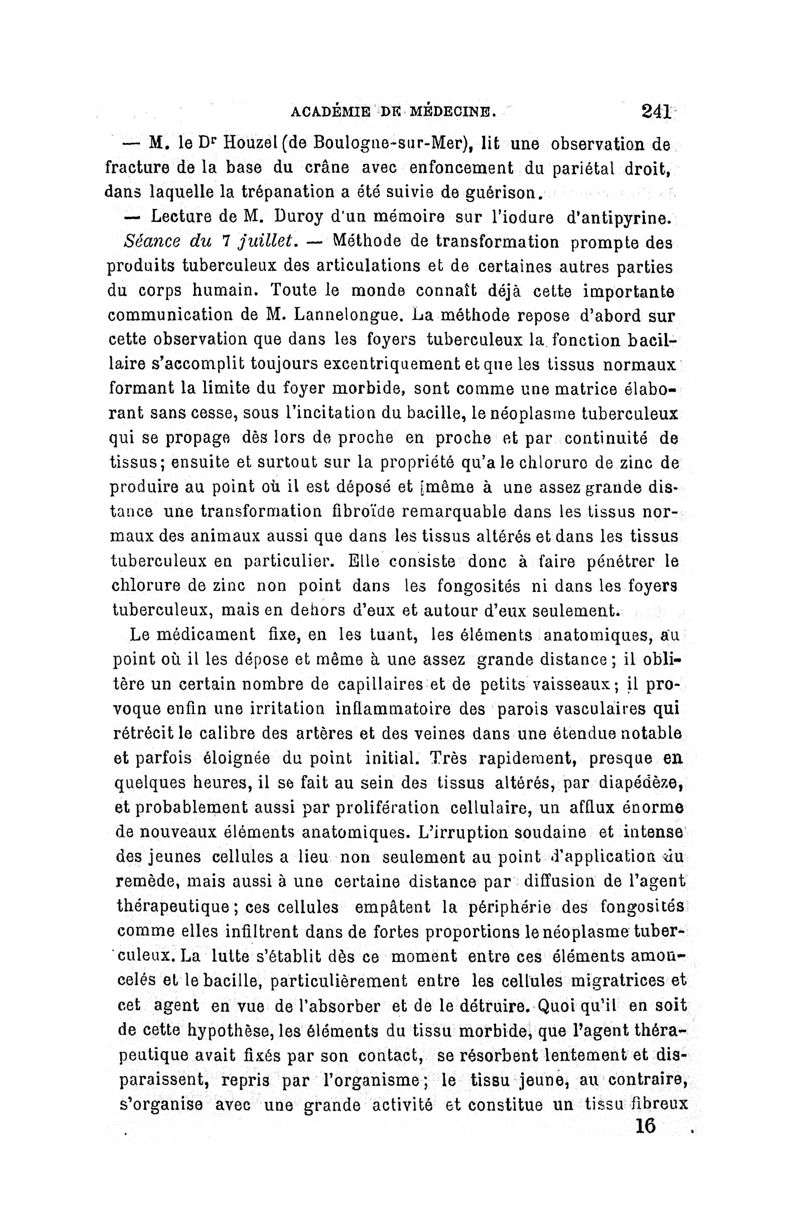 ACADÉMIE DE MÉDECINE. 241

— M. le Dr Houzel (de Boulogne-sur-Mer), lit une observation de fracture de la base du crâne avec enfoncement du pariétal droit, dans laquelle la trépanation a été suivie de guérison.

— Lecture de M. Duroy d'un mémoire sur l'iodure d'antipyrine.

Séance du 7 juillet. — Méthode de transformation prompte des produits tuberculeux des articulations et de certaines autres parties du corps humain. Toute le monde connaît déjà cette importante communication de M. Lannelongue. La méthode repose d'abord sur cette observation que dans les foyers tuberculeux la fonction bacillaire s'accomplit toujours excentriquement et que les tissus normaux formant la limite du foyer morbide, sont comme une matrice élaborant sans cesse, sous l'incitation du bacille, le néoplasme tuberculeux qui se propage dès lors de proche en proche et par continuité de tissus; ensuite et surtout sur la propriété qu'a le chlorure de zinc de produire au point où il est déposé et même à une assez grande distance une transformation fibroïde remarquable dans les tissus normaux des animaux aussi que dans les tissus altérés et dans les tissus tuberculeux en particulier. Elle consiste donc à faire pénétrer le chlorure de zinc non point dans les fongosités ni dans les foyers tuberculeux, mais en dehors d'eux et autour d'eux seulement.

Le médicament fixe, en les tuant, les éléments anatomiques, au point où il les dépose et même à une assez grande distance; il oblitère un certain nombre de capillaires et de petits vaisseaux; il provoque enfin une irritation inflammatoire des parois vasculaires qui rétrécit le calibre des artères et des veines dans une étendue notable et parfois éloignée du point initial. Très rapidement, presque en quelques heures, il se fait au sein des tissus altérés, par diapédèze, et probablement aussi par prolifération cellulaire, un afflux énorme de nouveaux éléments anatomiques. L'irruption soudaine et intense des jeunes cellules a lieu non seulement au point d'application du remède, mais aussi à une certaine distance par diffusion de l'agent thérapeutique; ces cellules empâtent la périphérie des fongosités comme elles infiltrent dans de fortes proportions le néoplasme tuberculeux. La lutte s'établit dès ce moment entre ces éléments amoncelés et le bacille, particulièrement entre les cellules migratrices et cet agent en vue de l'absorber et de le détruire. Quoi qu'il en soit de cette hypothèse, les éléments du tissu morbide, que l'agent thérapeutique avait fixés par son contact, se résorbent lentement et disparaissent, repris par l'organisme; le tissu jeune, au contraire, s'organise avec une grande activité et constitue un tissu fibreux

16